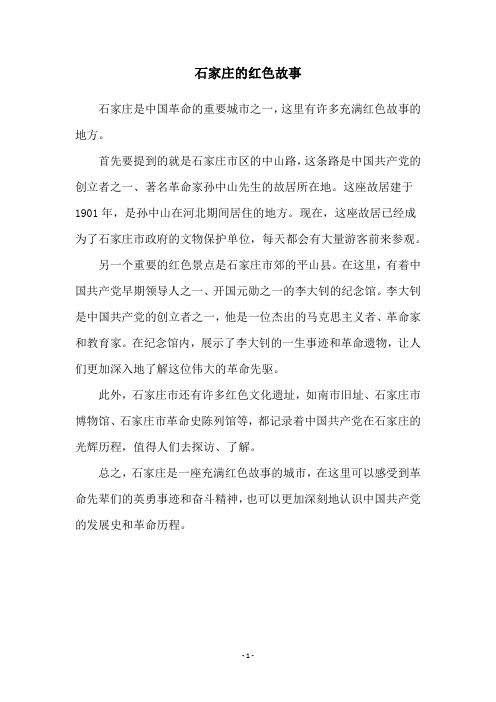 石家庄的红色故事

石家庄是中国革命的重要城市之一，这里有许多充满红色故事的地方。

首先要提到的就是石家庄市区的中山路，这条路是中国共产党的创立者之一、著名革命家孙中山先生的故居所在地。这座故居建于1901年，是孙中山在河北期间居住的地方。现在，这座故居已经成为了石家庄市政府的文物保护单位，每天都会有大量游客前来参观。

另一个重要的红色景点是石家庄市郊的平山县。在这里，有着中国共产党早期领导人之一、开国元勋之一的李大钊的纪念馆。李大钊是中国共产党的创立者之一，他是一位杰出的马克思主义者、革命家和教育家。在纪念馆内，展示了李大钊的一生事迹和革命遗物，让人们更加深入地了解这位伟大的革命先驱。

此外，石家庄市还有许多红色文化遗址，如南市旧址、石家庄市博物馆、石家庄市革命史陈列馆等，都记录着中国共产党在石家庄的光辉历程，值得人们去探访、了解。

总之，石家庄是一座充满红色故事的城市，在这里可以感受到革命先辈们的英勇事迹和奋斗精神，也可以更加深刻地认识中国共产党的发展史和革命历程。

- 1 -